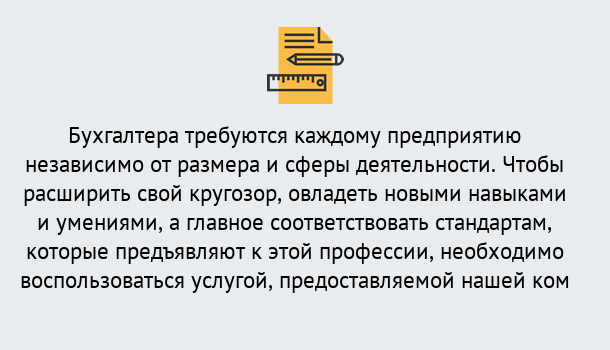 Бухгалтера требуются каждому предприятию независимо от размера и сферы деятельности. Чтобы расширить свой кругозор, овладеть новыми навыками и умениями, а главное соответствовать стандартам, которые предъявляют к этой профессии, необходимо воспользоваться услугой, предоставляемой нашей ком